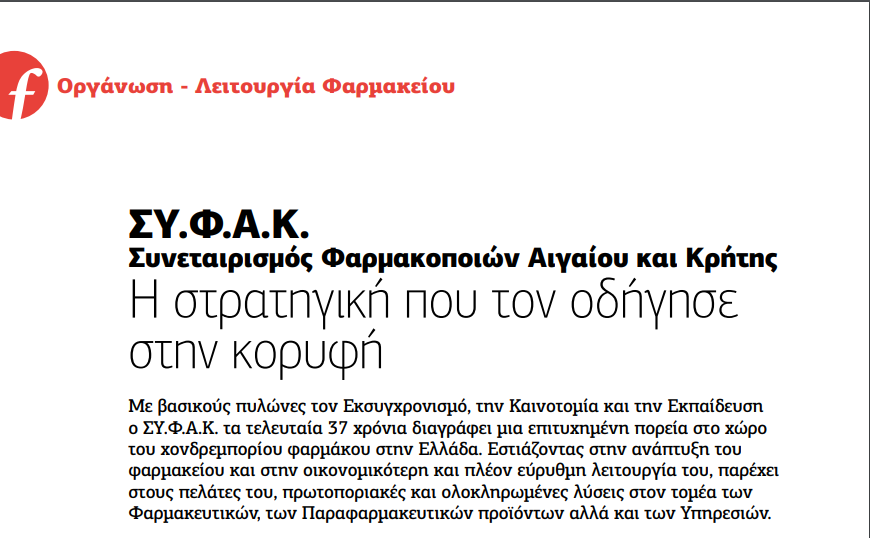 f Οργάνωση - Λειτουργία Φαρμακείου

ΣΥ.Φ.Α.Κ.
Συνεταιρισμός Φαρμακοποιών Αιγαίου και Κρήτης
Η στρατηγική που τον οδήγησε στην κορυφή

Με βασικούς πυλώνες τον Εκσυγχρονισμό, την Καινοτομία και την Εκπαίδευση ο ΣΥ.Φ.Α.Κ. τα τελευταία 37 χρόνια διαγράφει μια επιτυχημένη πορεία στο χώρο του χονδρεμπορίου φαρμάκου στην Ελλάδα. Εστιάζοντας στην ανάπτυξη του φαρμακείου και στην οικονομικότερη και πλέον εύρυθμη λειτουργία του, παρέχει στους πελάτες του, πρωτοποριακές και ολοκληρωμένες λύσεις στον τομέα των Φαρμακευτικών, των Παραφαρμακευτικών προϊόντων αλλά και των Υπηρεσιών.